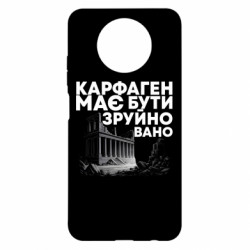 КАРФАГЕН МАЄ БУТИ ЗРУЙНО ВАНО